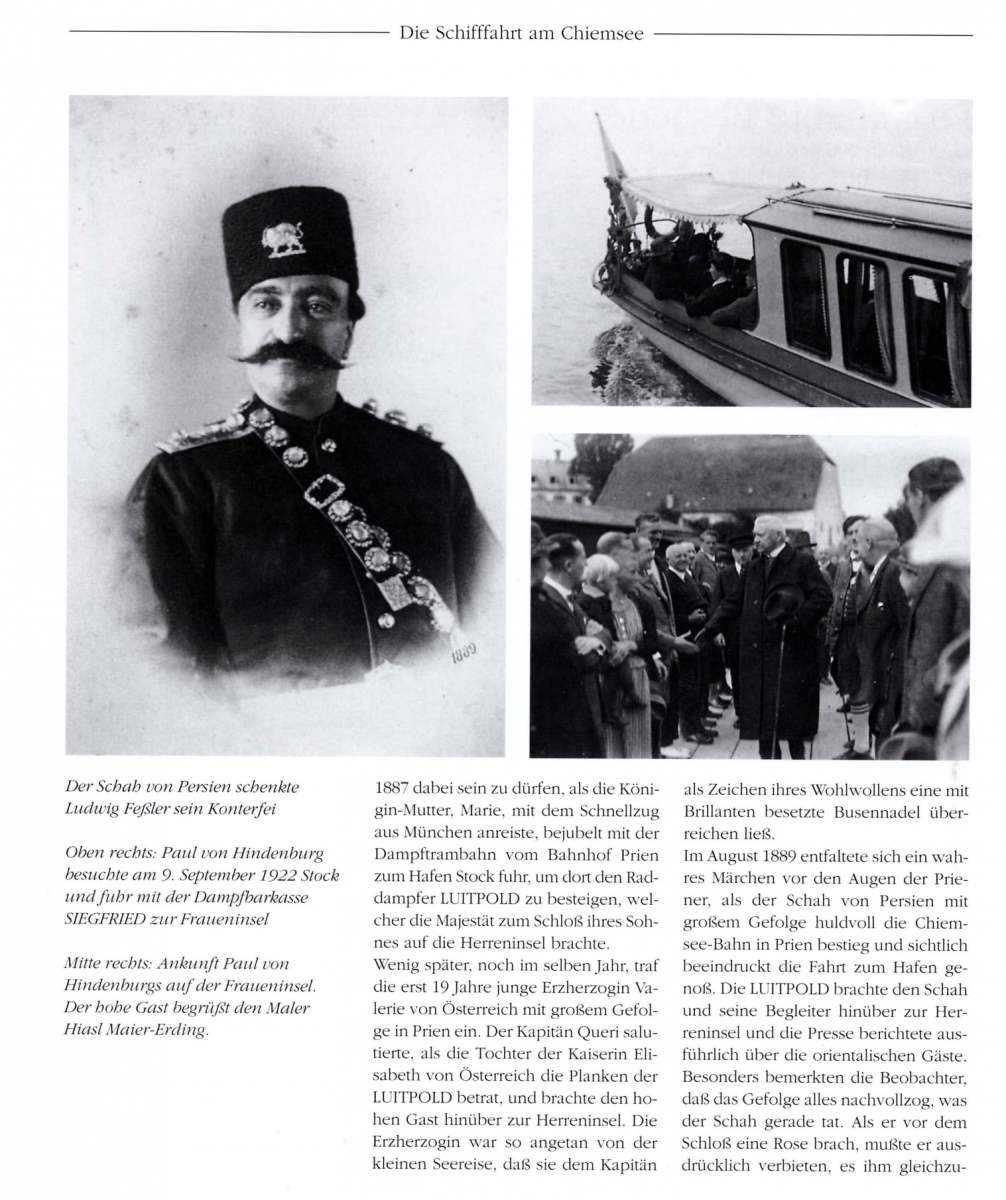 Die Schifffahrt am Chiemsee

1889

Der Schah von Persien schenkte Ludwig Feßler sein Konterfei

Oben rechts: Paul von Hindenburg besuchte am 9. September 1922 Stock und fuhr mit der Dampfbarkasse SIEGFRIED zur Fraueninsel

Mitte rechts: Ankunft Paul von Hindenburgs auf der Fraueninsel. Der hohe Gast begrüßt den Maler Hiasl Maier-Erding.

1887 dabei sein zu dürfen, als die Königin-Mutter, Marie, mit dem Schnellzug aus München anreiste, bejubelt mit der Dampftrambahn vom Bahnhof Prien zum Hafen Stock fuhr, um dort den Raddampfer LUITPOLD zu besteigen, welcher die Majestät zum Schloß ihres Sohnes auf die Herreninsel brachte.
Wenig später, noch im selben Jahr, traf die erst 19 Jahre junge Erzherzogin Valerie von Österreich mit großem Gefolge in Prien ein. Der Kapitän Queri salutierte, als die Tochter der Kaiserin Elisabeth von Österreich die Planken der LUITPOLD betrat, und brachte den hohen Gast hinüber zur Herreninsel. Die Erzherzogin war so angetan von der kleinen Seereise, daß sie dem Kapitän als Zeichen ihres Wohlwollens eine mit Brillanten besetzte Busennadel überreichen ließ.
Im August 1889 entfaltete sich ein wahres Märchen vor den Augen der Priener, als der Schah von Persien mit großem Gefolge huldvoll die Chiemsee-Bahn in Prien bestieg und sichtlich beeindruckt die Fahrt zum Hafen genoß. Die LUITPOLD brachte den Schah und seine Begleiter hinüber zur Herreninsel und die Presse berichtete ausführlich über die orientalischen Gäste. Besonders bemerkten die Beobachter, daß das Gefolge alles nachvollzog, was der Schah gerade tat. Als er vor dem Schloß eine Rose brach, mußte er ausdrücklich verbieten, es ihm gleichzu-